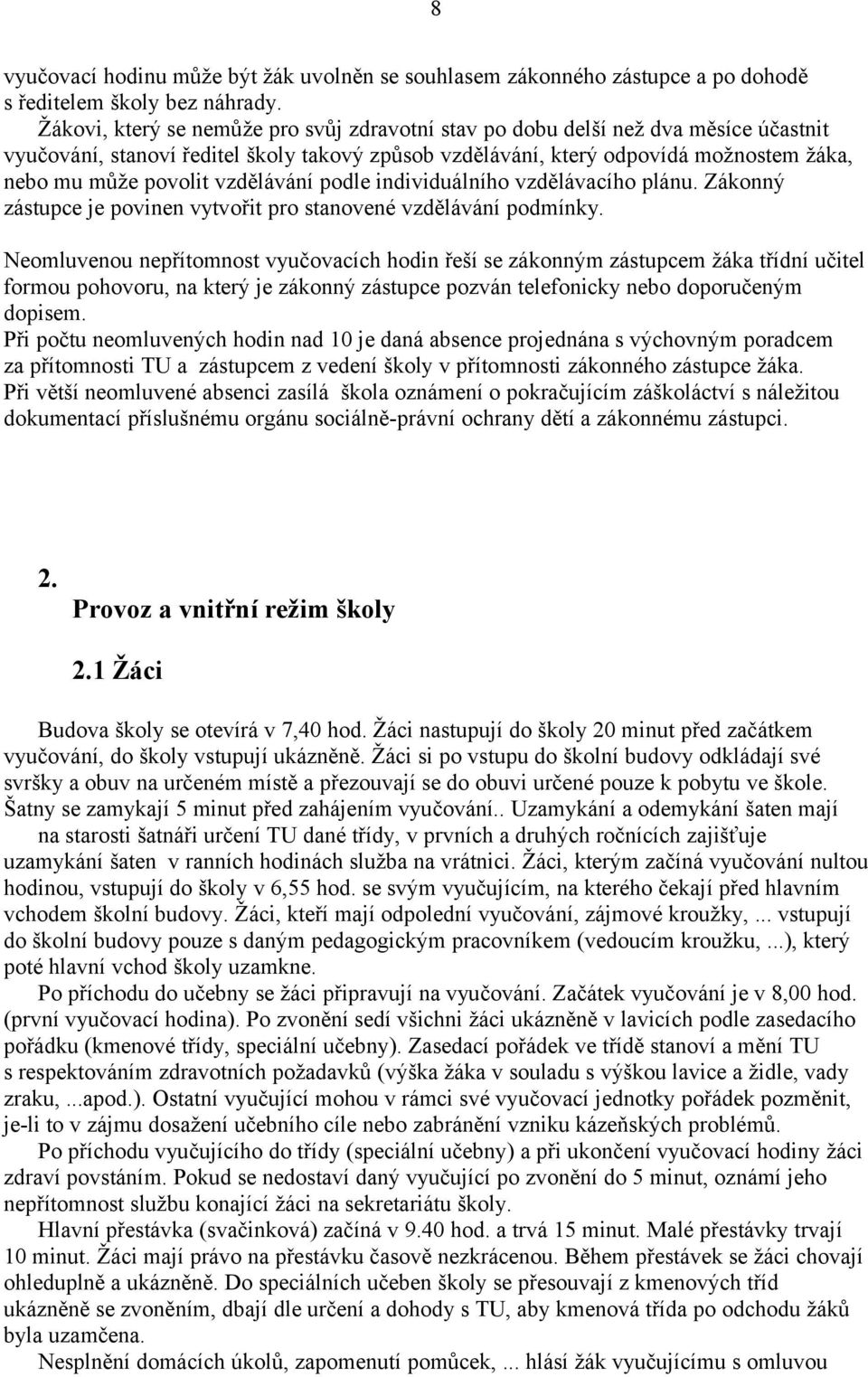 8

vyučovací hodinu může být žák uvolněn se souhlasem zákonného zástupce a po dohodě s ředitelem školy bez náhrady.
Žákovi, který se nemůže pro svůj zdravotní stav po dobu delší než dva měsíce účastnit vyučování, stanoví ředitel školy takový způsob vzdělávání, který odpovídá možnostem žáka, nebo mu může povolit vzdělávání podle individuálního vzdělávacího plánu. Zákonný zástupce je povinen vytvořit pro stanovené vzdělávání podmínky.

Neomluvenou nepřítomnost vyučovacích hodin řeší se zákonným zástupcem žáka třídní učitel formou pohovoru, na který je zákonný zástupce pozván telefonicky nebo doporučeným dopisem.
Při počtu neomluvených hodin nad 10 je daná absence projednána s výchovným poradcem za přítomnosti TU a zástupcem z vedení školy v přítomnosti zákonného zástupce žáka.
Při větší neomluvené absenci zasílá škola oznámení o pokračujícím záškoláctví s náležitou dokumentací příslušnému orgánu sociálně-právní ochrany dětí a zákonnému zástupci.

2.
Provoz a vnitřní režim školy

2.1 Žáci

Budova školy se otevírá v 7,40 hod. Žáci nastupují do školy 20 minut před začátkem vyučování, do školy vstupují ukázněně. Žáci si po vstupu do školní budovy odkládají své svršky a obuv na určeném místě a přezouvají se do obuvi určené pouze k pobytu ve škole. Šatny se zamykají 5 minut před zahájením vyučování.. Uzamykání a odemykání šaten mají na starosti šatnáři určení TU dané třídy, v prvních a druhých ročnících zajišťuje uzamykání šaten v ranních hodinách služba na vrátnici. Žáci, kterým začíná vyučování nultou hodinou, vstupují do školy v 6,55 hod. se svým vyučujícím, na kterého čekají před hlavním vchodem školní budovy. Žáci, kteří mají odpolední vyučování, zájmové kroužky, ... vstupují do školní budovy pouze s daným pedagogickým pracovníkem (vedoucím kroužku, ...), který poté hlavní vchod školy uzamkne.
Po příchodu do učebny se žáci připravují na vyučování. Začátek vyučování je v 8,00 hod. (první vyučovací hodina). Po zvonění sedí všichni žáci ukázněně v lavicích podle zasedacího pořádku (kmenové třídy, speciální učebny). Zasedací pořádek ve třídě stanoví a mění TU s respektováním zdravotních požadavků (výška žáka v souladu s výškou lavice a židle, vady zraku, ...apod.). Ostatní vyučující mohou v rámci své vyučovací jednotky pořádek pozměnit, je-li to v zájmu dosažení učebního cíle nebo zabránění vzniku kázeňských problémů.
Po příchodu vyučujícího do třídy (speciální učebny) a při ukončení vyučovací hodiny žáci zdraví povstáním. Pokud se nedostaví daný vyučující po zvonění do 5 minut, oznámí jeho nepřítomnost službu konající žáci na sekretariátu školy.
Hlavní přestávka (svačinková) začíná v 9.40 hod. a trvá 15 minut. Malé přestávky trvají 10 minut. Žáci mají právo na přestávku časově nezkrácenou. Během přestávek se žáci chovají ohleduplně a ukázněně. Do speciálních učeben školy se přesouvají z kmenových tříd ukázněně se zvoněním, dbají dle určení a dohody s TU, aby kmenová třída po odchodu žáků byla uzamčena.
Nesplnění domácích úkolů, zapomenutí pomůcek, ... hlásí žák vyučujícímu s omluvou